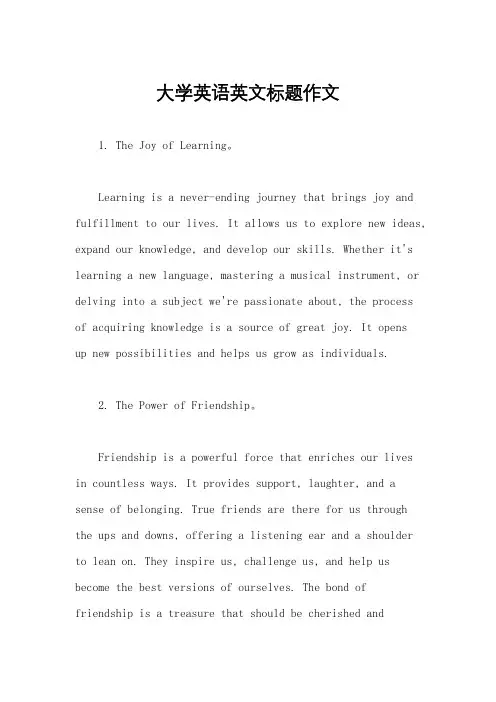 大学英语英文标题作文

1. The Joy of Learning。

Learning is a never-ending journey that brings joy and fulfillment to our lives. It allows us to explore new ideas, expand our knowledge, and develop our skills. Whether it's learning a new language, mastering a musical instrument, or delving into a subject we're passionate about, the process of acquiring knowledge is a source of great joy. It opens up new possibilities and helps us grow as individuals.

2. The Power of Friendship。

Friendship is a powerful force that enriches our lives in countless ways. It provides support, laughter, and a sense of belonging. True friends are there for us through the ups and downs, offering a listening ear and a shoulder to lean on. They inspire us, challenge us, and help us become the best versions of ourselves. The bond of friendship is a treasure that should be cherished and